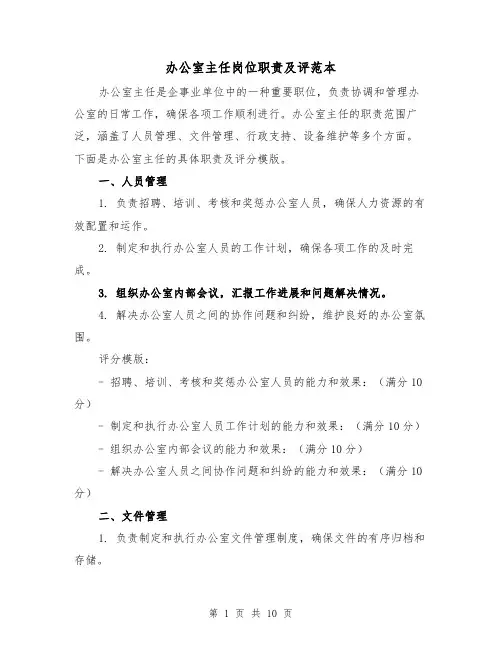 办公室主任岗位职责及评范本

办公室主任是企事业单位中的一种重要职位，负责协调和管理办公室的日常工作，确保各项工作顺利进行。办公室主任的职责范围广泛，涵盖了人员管理、文件管理、行政支持、设备维护等多个方面。下面是办公室主任的具体职责及评分模版。

一、人员管理

1. 负责招聘、培训、考核和奖惩办公室人员，确保人力资源的有效配置和运作。

2. 制定和执行办公室人员的工作计划，确保各项工作的及时完成。

3. 组织办公室内部会议，汇报工作进展和问题解决情况。

4. 解决办公室人员之间的协作问题和纠纷，维护良好的办公室氛围。

评分模版：

- 招聘、培训、考核和奖惩办公室人员的能力和效果：（满分 10 分）

- 制定和执行办公室人员工作计划的能力和效果：（满分 10 分）

- 组织办公室内部会议的能力和效果：（满分 10 分）

- 解决办公室人员之间协作问题和纠纷的能力和效果：（满分 10 分）

二、文件管理

1. 负责制定和执行办公室文件管理制度，确保文件的有序归档和存储。

第 1 页 共 10 页